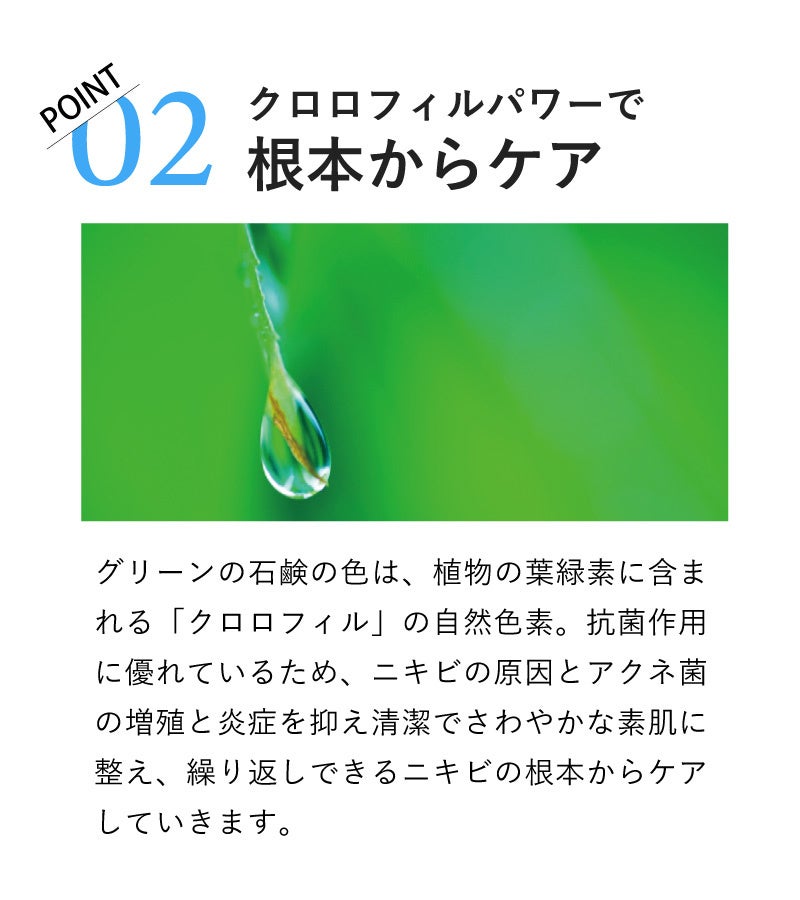 POINT 02

クロロフィルパワーで
根本からケア

グリーンの石鹸の色は、植物の葉緑素に含まれる「クロロフィル」の自然色素。抗菌作用に優れているため、ニキビの原因とアクネ菌の増殖と炎症を抑え清潔でさわやかな素肌に整え、繰り返しできるニキビの根本からケアしていきます。